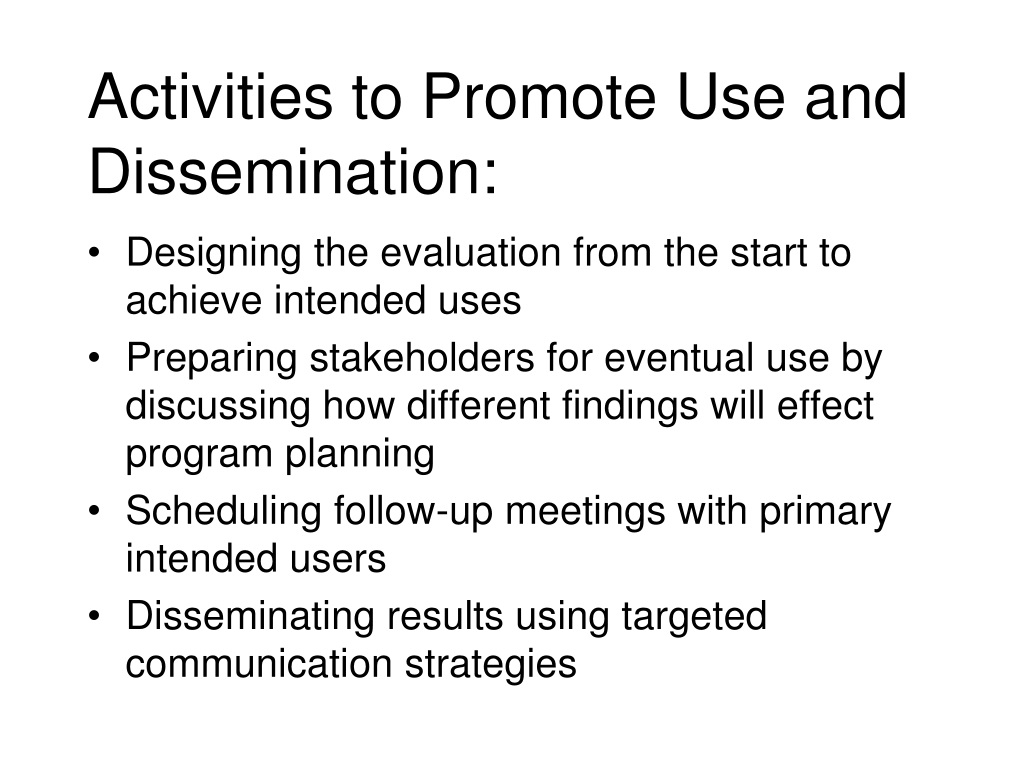 Activities to Promote Use and Dissemination:

• Designing the evaluation from the start to achieve intended uses
• Preparing stakeholders for eventual use by discussing how different findings will effect program planning
• Scheduling follow-up meetings with primary intended users
• Disseminating results using targeted communication strategies